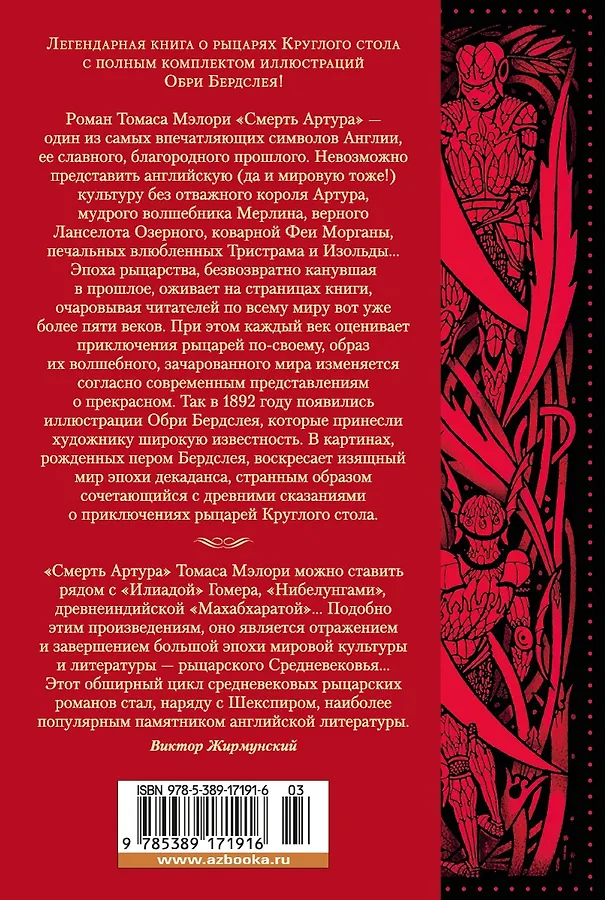 Легендарная книга о рыцарях Круглого стола с полным комплектом иллюстраций Обри Бердслея!

Роман Томаса Мэлори «Смерть Артура» — один из самых впечатляющих символов Англии, ее славного, благородного прошлого. Невозможно представить английскую (да и мировую тоже!) культуру без отважного короля Артура, мудрого волшебника Мерлина, верного Ланселота Озерного, коварной Феи Морганы, печальных влюбленных Тристрама и Изольды... Эпоха рыцарства, безвозвратно канувшая в прошлое, оживает на страницах книги, очаровывая читателей по всему миру вот уже более пяти веков. При этом каждый век оценивает приключения рыцарей по-своему, образ их волшебного, зачарованного мира изменяется согласно современным представлениям о прекрасном. Так в 1892 году появились иллюстрации Обри Бердслея, которые принесли художнику широкую известность. В картинах, рожденных пером Бердслея, воскресает изящный мир эпохи декаданса, странным образом сочетающийся с древними сказаниями о приключениях рыцарей Круглого стола.

«Смерть Артура» Томаса Мэлори можно ставить рядом с «Илиадой» Гомера, «Нибелунгами», древнеиндийской «Махабхаратой»... Подобно этим произведениям, оно является отражением и завершением большой эпохи мировой культуры и литературы — рыцарского Средневековья... Этот обширный цикл средневековых рыцарских романов стал, наряду с Шекспиром, наиболее популярным памятником английской литературы.

Виктор Жирмунский

ISBN 978-5-389-17191-6 03

9 785389 171916

www.azbooka.ru